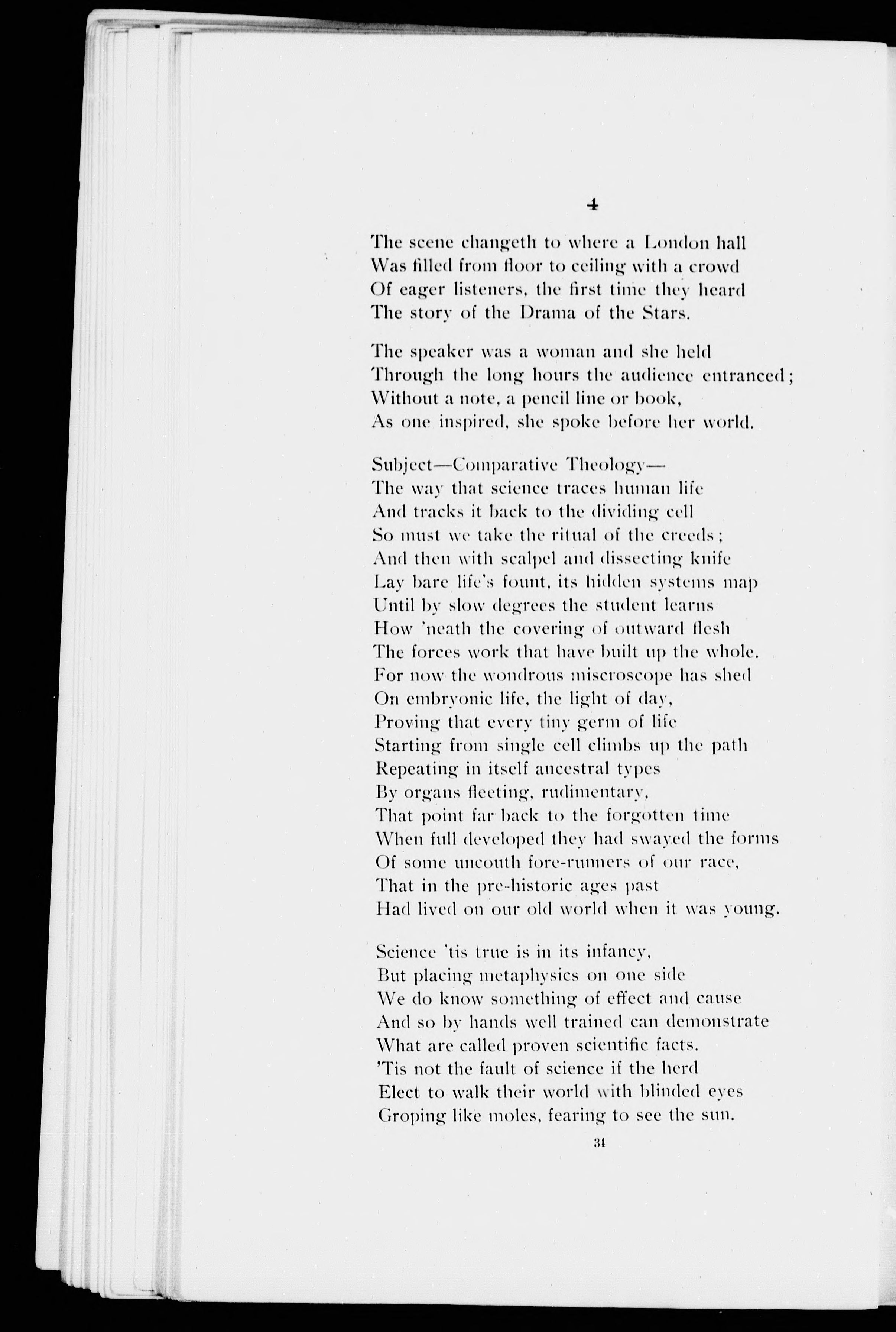 4

The scene changeth to where a London hall
Was filled from floor to ceiling with a crowd
Of eager listeners, the first time they heard
The story of the Drama of the Stars.

The speaker was a woman and she held
Through the long hours the audience entranced;
Without a note, a pencil line or book,
As one inspired, she spoke before her world.

Subject—Comparative Theology—
The way that science traces human life
And tracks it back to the dividing cell
So must we take the ritual of the creeds;
And then with scalpel and dissecting knife
Lay bare life's fount, its hidden systems map
Until by slow degrees the student learns
How 'neath the covering of outward flesh
The forces work that have built up the whole.
For now the wondrous miscroscope has shed
On embryonic life, the light of day,
Proving that every tiny germ of life
Starting from single cell climbs up the path
Repeating in itself ancestral types
By organs fleeting, rudimentary,
That point far back to the forgotten time
When full developed they had swayed the forms
Of some uncouth fore-runners of our race,
That in the pre-historic ages past
Had lived on our old world when it was young.

Science 'tis true is in its infancy,
But placing metaphysics on one side
We do know something of effect and cause
And so by hands well trained can demonstrate
What are called proven scientific facts.
'Tis not the fault of science if the herd
Elect to walk their world with blinded eyes
Groping like moles, fearing to see the sun.

34